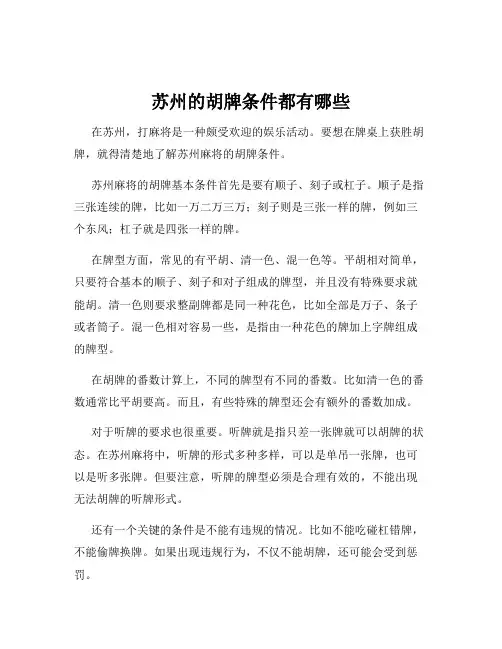 苏州的胡牌条件都有哪些

在苏州，打麻将是一种颇受欢迎的娱乐活动。要想在牌桌上获胜胡牌，就得清楚地了解苏州麻将的胡牌条件。

苏州麻将的胡牌基本条件首先是要有顺子、刻子或杠子。顺子是指三张连续的牌，比如一万二万三万；刻子则是三张一样的牌，例如三个东风；杠子就是四张一样的牌。

在牌型方面，常见的有平胡、清一色、混一色等。平胡相对简单，只要符合基本的顺子、刻子和对子组成的牌型，并且没有特殊要求就能胡。清一色则要求整副牌都是同一种花色，比如全部是万子、条子或者筒子。混一色相对容易一些，是指由一种花色的牌加上字牌组成的牌型。

在胡牌的番数计算上，不同的牌型有不同的番数。比如清一色的番数通常比平胡要高。而且，有些特殊的牌型还会有额外的番数加成。

对于听牌的要求也很重要。听牌就是指只差一张牌就可以胡牌的状态。在苏州麻将中，听牌的形式多种多样，可以是单吊一张牌，也可以是听多张牌。但要注意，听牌的牌型必须是合理有效的，不能出现无法胡牌的听牌形式。

还有一个关键的条件是不能有违规的情况。比如不能吃碰杠错牌，不能偷牌换牌。如果出现违规行为，不仅不能胡牌，还可能会受到惩罚。